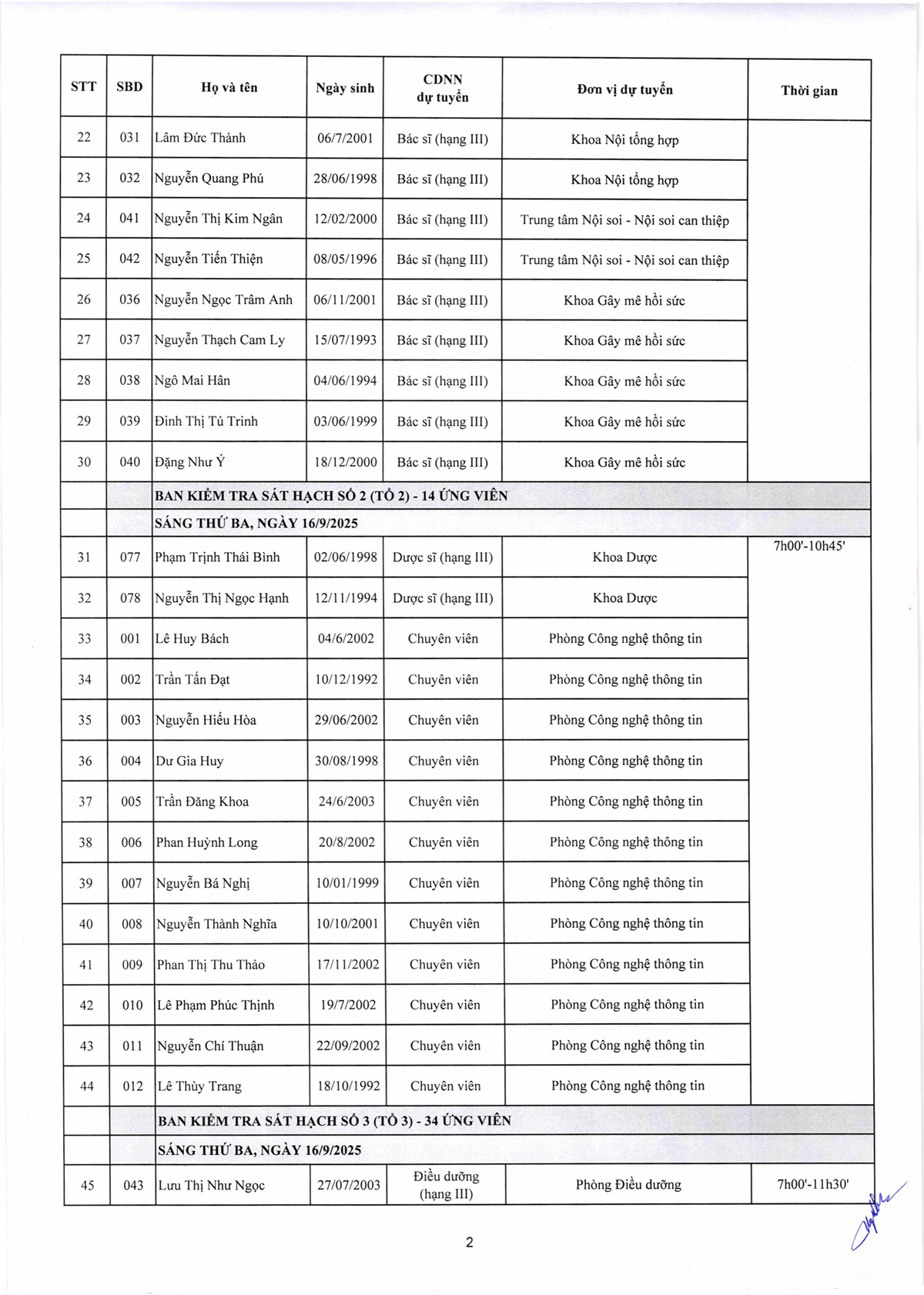 | STT | SBD | Họ và tên | Ngày sinh | CDNN dự tuyển | Đơn vị dự tuyển | Thời gian |
|---|---|---|---|---|---|---|
| 22 | 031 | Lâm Đức Thành | 06/7/2001 | Bác sĩ (hạng III) | Khoa Nội tổng hợp | |
| 23 | 032 | Nguyễn Quang Phú | 28/06/1998 | Bác sĩ (hạng III) | Khoa Nội tổng hợp | |
| 24 | 041 | Nguyễn Thị Kim Ngân | 12/02/2000 | Bác sĩ (hạng III) | Trung tâm Nội soi - Nội soi can thiệp | |
| 25 | 042 | Nguyễn Tiến Thiện | 08/05/1996 | Bác sĩ (hạng III) | Trung tâm Nội soi - Nội soi can thiệp | |
| 26 | 036 | Nguyễn Ngọc Trâm Anh | 06/11/2001 | Bác sĩ (hạng III) | Khoa Gây mê hồi sức | |
| 27 | 037 | Nguyễn Thạch Cam Ly | 15/07/1993 | Bác sĩ (hạng III) | Khoa Gây mê hồi sức | |
| 28 | 038 | Ngô Mai Hân | 04/06/1994 | Bác sĩ (hạng III) | Khoa Gây mê hồi sức | |
| 29 | 039 | Đinh Thị Tú Trinh | 03/06/1999 | Bác sĩ (hạng III) | Khoa Gây mê hồi sức | |
| 30 | 040 | Đặng Như Ý | 18/12/2000 | Bác sĩ (hạng III) | Khoa Gây mê hồi sức | |
| | | BAN KIỂM TRA SÁT HẠCH SỐ 2 (TỔ 2) - 14 ỨNG VIÊN | | | | |
| | | SÁNG THỨ BA, NGÀY 16/9/2025 | | | | |
| 31 | 077 | Phạm Trịnh Thái Bình | 02/06/1998 | Dược sĩ (hạng III) | Khoa Dược | 7h00'-10h45' |
| 32 | 078 | Nguyễn Thị Ngọc Hạnh | 12/11/1994 | Dược sĩ (hạng III) | Khoa Dược | |
| 33 | 001 | Lê Huy Bách | 04/6/2002 | Chuyên viên | Phòng Công nghệ thông tin | |
| 34 | 002 | Trần Tấn Đạt | 10/12/1992 | Chuyên viên | Phòng Công nghệ thông tin | |
| 35 | 003 | Nguyễn Hiếu Hòa | 29/06/2002 | Chuyên viên | Phòng Công nghệ thông tin | |
| 36 | 004 | Dư Gia Huy | 30/08/1998 | Chuyên viên | Phòng Công nghệ thông tin | |
| 37 | 005 | Trần Đăng Khoa | 24/6/2003 | Chuyên viên | Phòng Công nghệ thông tin | |
| 38 | 006 | Phan Huỳnh Long | 20/8/2002 | Chuyên viên | Phòng Công nghệ thông tin | |
| 39 | 007 | Nguyễn Bá Nghị | 10/01/1999 | Chuyên viên | Phòng Công nghệ thông tin | |
| 40 | 008 | Nguyễn Thành Nghĩa | 10/10/2001 | Chuyên viên | Phòng Công nghệ thông tin | |
| 41 | 009 | Phan Thị Thu Thảo | 17/11/2002 | Chuyên viên | Phòng Công nghệ thông tin | |
| 42 | 010 | Lê Phạm Phúc Thịnh | 19/7/2002 | Chuyên viên | Phòng Công nghệ thông tin | |
| 43 | 011 | Nguyễn Chí Thuận | 22/09/2002 | Chuyên viên | Phòng Công nghệ thông tin | |
| 44 | 012 | Lê Thùy Trang | 18/10/1992 | Chuyên viên | Phòng Công nghệ thông tin | |
| | | BAN KIỂM TRA SÁT HẠCH SỐ 3 (TỔ 3) - 34 ỨNG VIÊN | | | | |
| | | SÁNG THỨ BA, NGÀY 16/9/2025 | | | | |
| 45 | 043 | Lưu Thị Như Ngọc | 27/07/2003 | Điều dưỡng (hạng III) | Phòng Điều dưỡng | 7h00'-11h30' |

2